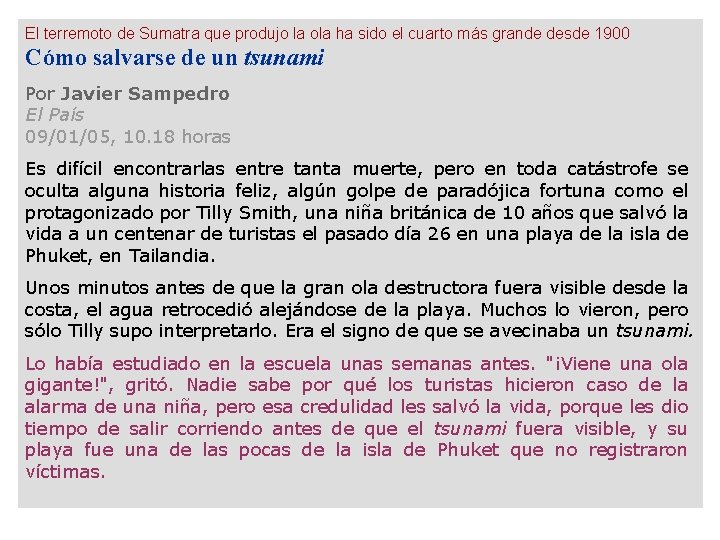 El terremoto de Sumatra que produjo la ola ha sido el cuarto más grande desde 1900
Cómo salvarse de un tsunami

Por Javier Sampedro
El País
09/01/05, 10.18 horas

Es difícil encontrarlas entre tanta muerte, pero en toda catástrofe se oculta alguna historia feliz, algún golpe de paradójica fortuna como el protagonizado por Tilly Smith, una niña británica de 10 años que salvó la vida a un centenar de turistas el pasado día 26 en una playa de la isla de Phuket, en Tailandia.

Unos minutos antes de que la gran ola destructora fuera visible desde la costa, el agua retrocedió alejándose de la playa. Muchos lo vieron, pero sólo Tilly supo interpretarlo. Era el signo de que se avecinaba un tsunami.

Lo había estudiado en la escuela unas semanas antes. "¡Viene una ola gigante!", gritó. Nadie sabe por qué los turistas hicieron caso de la alarma de una niña, pero esa credulidad les salvó la vida, porque les dio tiempo de salir corriendo antes de que el tsunami fuera visible, y su playa fue una de las pocas de la isla de Phuket que no registraron víctimas.